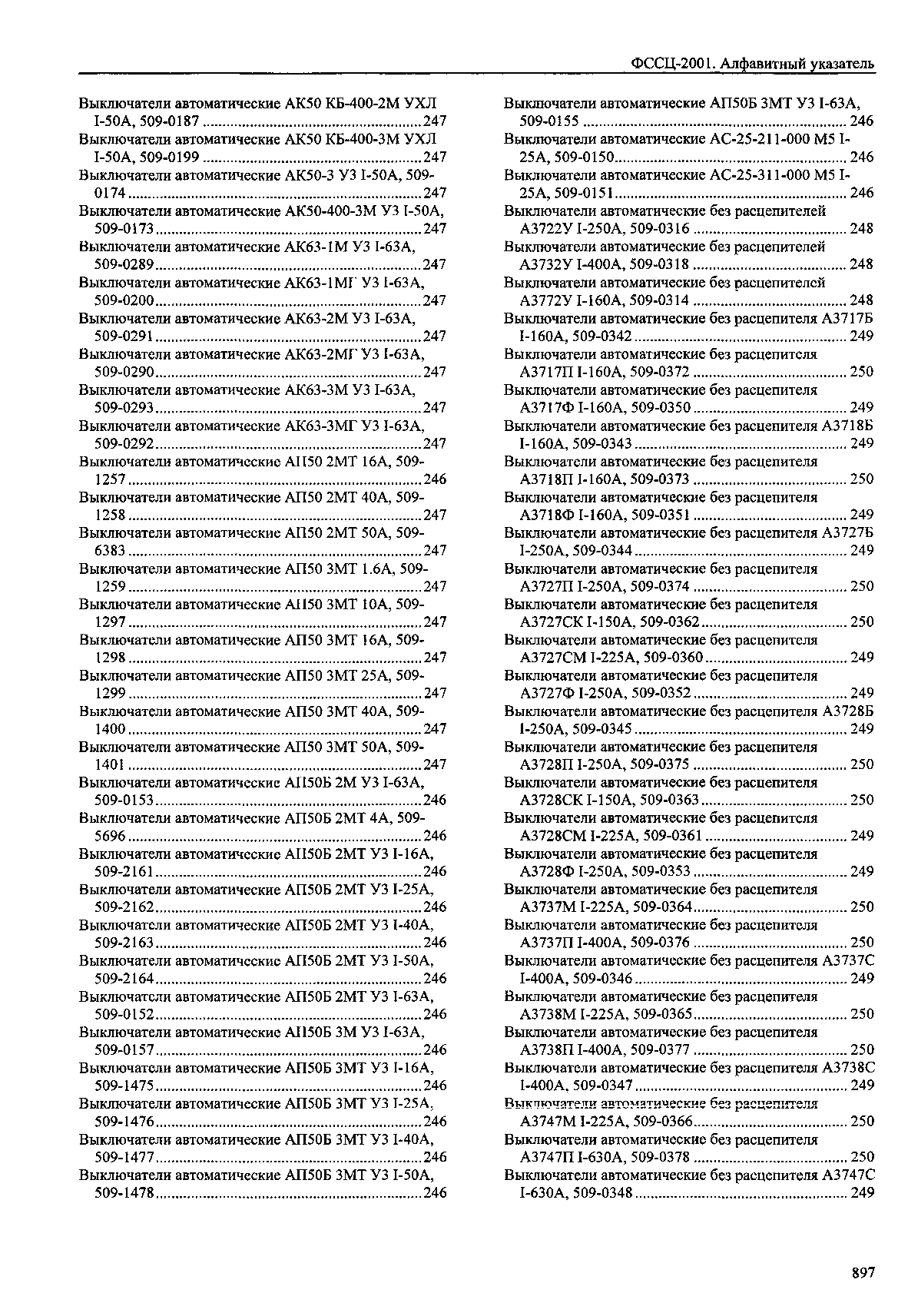 ФССЦ-2001. Алфавитный указатель

Выключатели автоматические АК50 КБ-400-2М УХЛ I-50А, 509-0187 ........ 247
Выключатели автоматические АК50 КБ-400-3М УХЛ I-50А, 509-0199 ........ 247
Выключатели автоматические АК50-3 У3 I-50А, 509-0174 ........ 247
Выключатели автоматические АК50-400-3М У3 I-50А, 509-0173 ........ 247
Выключатели автоматические АК63-1М У3 I-63А, 509-0289 ........ 247
Выключатели автоматические АК63-1МГ У3 I-63А, 509-0200 ........ 247
Выключатели автоматические АК63-2М У3 I-63А, 509-0291 ........ 247
Выключатели автоматические АК63-2МГ У3 I-63А, 509-0290 ........ 247
Выключатели автоматические АК63-3М У3 I-63А, 509-0293 ........ 247
Выключатели автоматические АК63-3МГ У3 I-63А, 509-0292 ........ 247
Выключатели автоматические АП50 2МТ 16А, 509-1257 ........ 246
Выключатели автоматические АП50 2МТ 40А, 509-1258 ........ 247
Выключатели автоматические АП50 2МТ 50А, 509-6383 ........ 247
Выключатели автоматические АП50 3МТ 1.6А, 509-1259 ........ 247
Выключатели автоматические АП50 3МТ 10А, 509-1297 ........ 247
Выключатели автоматические АП50 3МТ 16А, 509-1298 ........ 247
Выключатели автоматические АП50 3МТ 25А, 509-1299 ........ 247
Выключатели автоматические АП50 3МТ 40А, 509-1400 ........ 247
Выключатели автоматические АП50 3МТ 50А, 509-1401 ........ 247
Выключатели автоматические АП50Б 2М У3 I-63А, 509-0153 ........ 246
Выключатели автоматические АП50Б 2МТ 4А, 509-5696 ........ 246
Выключатели автоматические АП50Б 2МТ У3 I-16А, 509-2161 ........ 246
Выключатели автоматические АП50Б 2МТ У3 I-25А, 509-2162 ........ 246
Выключатели автоматические АП50Б 2МТ У3 I-40А, 509-2163 ........ 246
Выключатели автоматические АП50Б 2МТ У3 I-50А, 509-2164 ........ 246
Выключатели автоматические АП50Б 2МТ У3 I-63А, 509-0152 ........ 246
Выключатели автоматические АП50Б 3М У3 I-63А, 509-0157 ........ 246
Выключатели автоматические АП50Б 3МТ У3 I-16А, 509-1475 ........ 246
Выключатели автоматические АП50Б 3МТ У3 I-25А, 509-1476 ........ 246
Выключатели автоматические АП50Б 3МТ У3 I-40А, 509-1477 ........ 246
Выключатели автоматические АП50Б 3МТ У3 I-50А, 509-1478 ........ 246

Выключатели автоматические АП50Б 3МТ У3 I-63А, 509-0155 ........ 246
Выключатели автоматические АС-25-211-000 М5 I-25А, 509-0150 ........ 246
Выключатели автоматические АС-25-311-000 М5 I-25А, 509-0151 ........ 246
Выключатели автоматические без расцепителей А3722У I-250А, 509-0316 ........ 248
Выключатели автоматические без расцепителей А3732У I-400А, 509-0318 ........ 248
Выключатели автоматические без расцепителей А3772У I-160А, 509-0314 ........ 248
Выключатели автоматические без расцепителя А3717Б I-160А, 509-0342 ........ 249
Выключатели автоматические без расцепителя А3717П I-160А, 509-0372 ........ 250
Выключатели автоматические без расцепителя А3717Ф I-160А, 509-0350 ........ 249
Выключатели автоматические без расцепителя А3718Б I-160А, 509-0343 ........ 249
Выключатели автоматические без расцепителя А3718П I-160А, 509-0373 ........ 250
Выключатели автоматические без расцепителя А3718Ф I-160А, 509-0351 ........ 249
Выключатели автоматические без расцепителя А3727Б I-250А, 509-0344 ........ 249
Выключатели автоматические без расцепителя А3727П I-250А, 509-0374 ........ 250
Выключатели автоматические без расцепителя А3727СК I-150А, 509-0362 ........ 250
Выключатели автоматические без расцепителя А3727СМ I-225А, 509-0360 ........ 249
Выключатели автоматические без расцепителя А3727Ф I-250А, 509-0352 ........ 249
Выключатели автоматические без расцепителя А3728Б I-250А, 509-0345 ........ 249
Выключатели автоматические без расцепителя А3728П I-250А, 509-0375 ........ 250
Выключатели автоматические без расцепителя А3728СК I-150А, 509-0363 ........ 250
Выключатели автоматические без расцепителя А3728СМ I-225А, 509-0361 ........ 249
Выключатели автоматические без расцепителя А3728Ф I-250А, 509-0353 ........ 249
Выключатели автоматические без расцепителя А3737М I-225А, 509-0364 ........ 250
Выключатели автоматические без расцепителя А3737П I-400А, 509-0376 ........ 250
Выключатели автоматические без расцепителя А3737С I-400А, 509-0346 ........ 249
Выключатели автоматические без расцепителя А3738М I-225А, 509-0365 ........ 250
Выключатели автоматические без расцепителя А3738П I-400А, 509-0377 ........ 250
Выключатели автоматические без расцепителя А3738С I-400А, 509-0347 ........ 249
Выключатели автоматические без расцепителя А3747М I-225А, 509-0366 ........ 250
Выключатели автоматические без расцепителя А3747П I-630А, 509-0378 ........ 250
Выключатели автоматические без расцепителя А3747С I-630А, 509-0348 ........ 249

897